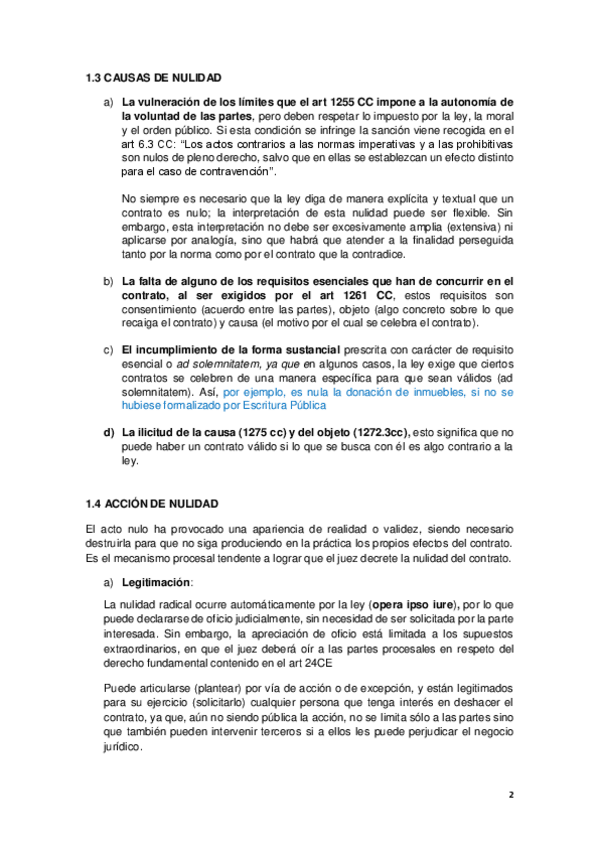 1.3 CAUSAS DE NULIDAD

a) La vulneración de los límites que el art 1255 CC impone a la autonomía de la voluntad de las partes, pero deben respetar lo impuesto por la ley, la moral y el orden público. Si esta condición se infringe la sanción viene recogida en el art 6.3 CC: "Los actos contrarios a las normas imperativas y a las prohibitivas son nulos de pleno derecho, salvo que en ellas se establezcan un efecto distinto para el caso de contravención".

No siempre es necesario que la ley diga de manera explícita y textual que un contrato es nulo; la interpretación de esta nulidad puede ser flexible. Sin embargo, esta interpretación no debe ser excesivamente amplia (extensiva) ni aplicarse por analogía, sino que habrá que atender a la finalidad perseguida tanto por la norma como por el contrato que la contradice.

b) La falta de alguno de los requisitos esenciales que han de concurrir en el contrato, al ser exigidos por el art 1261 CC, estos requisitos son consentimiento (acuerdo entre las partes), objeto (algo concreto sobre lo que recaiga el contrato) y causa (el motivo por el cual se celebra el contrato).

c) El incumplimiento de la forma sustancial prescrita con carácter de requisito esencial o ad solemnitatem, ya que en algunos casos, la ley exige que ciertos contratos se celebren de una manera específica para que sean válidos (ad solemnitatem). Así, por ejemplo, es nula la donación de inmuebles, si no se hubiese formalizado por Escritura Pública

d) La ilicitud de la causa (1275 cc) y del objeto (1272.3cc), esto significa que no puede haber un contrato válido si lo que se busca con él es algo contrario a la ley.

1.4 ACCIÓN DE NULIDAD

El acto nulo ha provocado una apariencia de realidad o validez, siendo necesario destruirla para que no siga produciendo en la práctica los propios efectos del contrato. Es el mecanismo procesal tendente a lograr que el juez decrete la nulidad del contrato.

a) Legitimación:

La nulidad radical ocurre automáticamente por la ley (opera ipso iure), por lo que puede declararse de oficio judicialmente, sin necesidad de ser solicitada por la parte interesada. Sin embargo, la apreciación de oficio está limitada a los supuestos extraordinarios, en que el juez deberá oír a las partes procesales en respeto del derecho fundamental contenido en el art 24CE

Puede articularse (plantear) por vía de acción o de excepción, y están legitimados para su ejercicio (solicitarlo) cualquier persona que tenga interés en deshacer el contrato, ya que, aún no siendo pública la acción, no se limita sólo a las partes sino que también pueden intervenir terceros si a ellos les puede perjudicar el negocio jurídico.

2